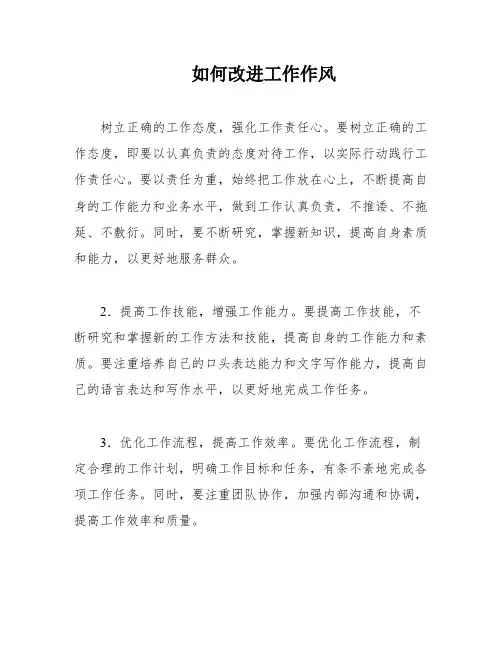 如何改进工作作风

树立正确的工作态度，强化工作责任心。要树立正确的工作态度，即要以认真负责的态度对待工作，以实际行动践行工作责任心。要以责任为重，始终把工作放在心上，不断提高自身的工作能力和业务水平，做到工作认真负责，不推诿、不拖延、不敷衍。同时，要不断研究，掌握新知识，提高自身素质和能力，以更好地服务群众。

2．提高工作技能，增强工作能力。要提高工作技能，不断研究和掌握新的工作方法和技能，提高自身的工作能力和素质。要注重培养自己的口头表达能力和文字写作能力，提高自己的语言表达和写作水平，以更好地完成工作任务。

3．优化工作流程，提高工作效率。要优化工作流程，制定合理的工作计划，明确工作目标和任务，有条不紊地完成各项工作任务。同时，要注重团队协作，加强内部沟通和协调，提高工作效率和质量。